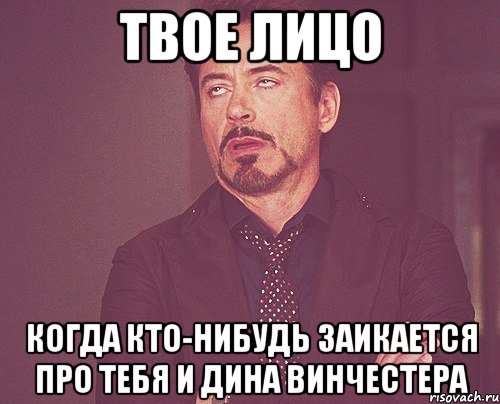 ТВОЕ ЛИЦО

КОГДА КТО-НИБУДЬ ЗАИКАЕТСЯ ПРО ТЕБЯ И ДИНА ВИНЧЕСТЕРА

risovach.ru